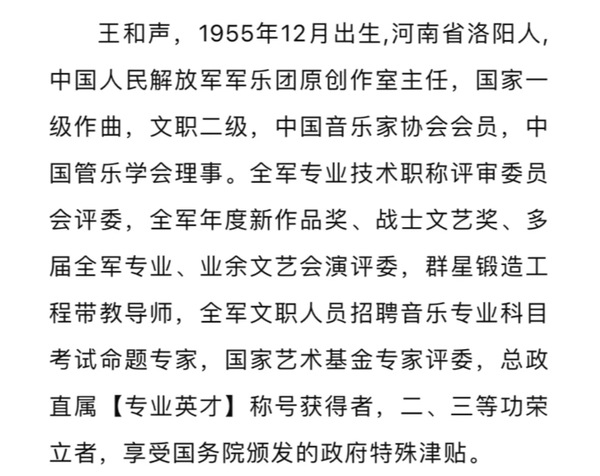 王和声，1955年12月出生,河南省洛阳人,中国人民解放军军乐团原创作室主任，国家一级作曲，文职二级，中国音乐家协会会员，中国管乐学会理事。全军专业技术职称评审委员会评委，全军年度新作品奖、战士文艺奖、多届全军专业、业余文艺会演评委，群星锻造工程带教导师，全军文职人员招聘音乐专业科目考试命题专家，国家艺术基金专家评委，总政直属【专业英才】称号获得者，二、三等功荣立者，享受国务院颁发的政府特殊津贴。